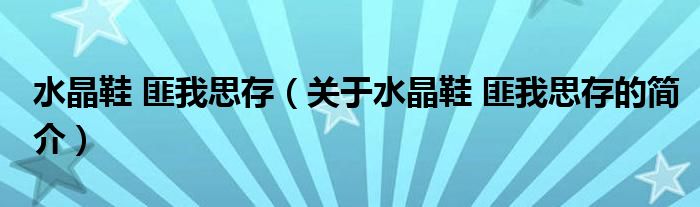 水晶鞋 匪我思存（关于水晶鞋 匪我思存的简介）